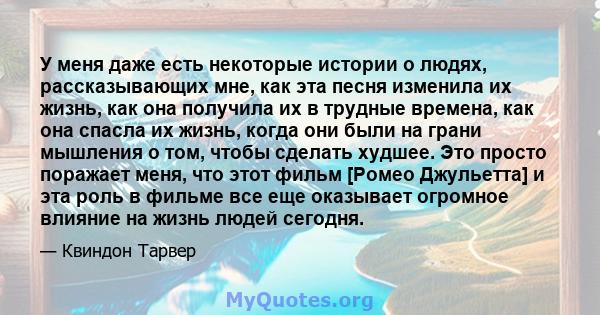 У меня даже есть некоторые истории о людях, рассказывающих мне, как эта песня изменила их жизнь, как она получила их в трудные времена, как она спасла их жизнь, когда они были на грани мышления о том, чтобы сделать худшее. Это просто поражает меня, что этот фильм [Ромео Джульетта] и эта роль в фильме все еще оказывает огромное влияние на жизнь людей сегодня.

— Квиндон Тарвер

MyQuotes.org